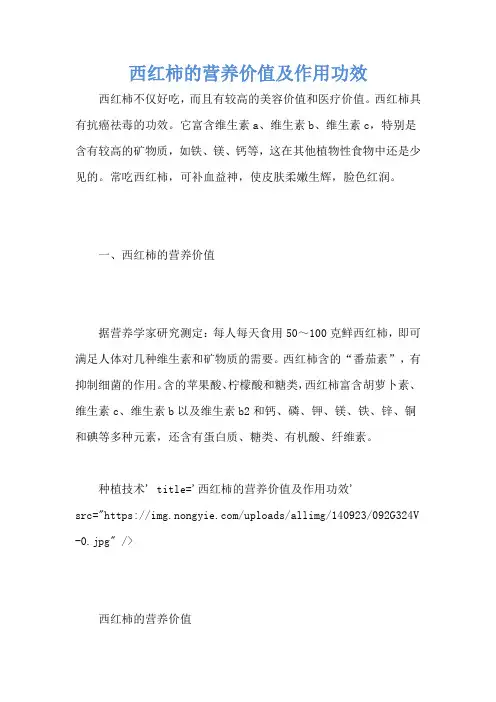 西红柿的营养价值及作用功效

西红柿不仅好吃，而且有较高的美容价值和医疗价值。西红柿具有抗癌祛毒的功效。它富含维生素 a、维生素 b、维生素 c，特别是含有较高的矿物质，如铁、镁、钙等，这在其他植物性食物中还是少见的。常吃西红柿，可补血益神，使皮肤柔嫩生辉，脸色红润。

一、西红柿的营养价值

据营养学家研究测定：每人每天食用 50～100 克鲜西红柿，即可满足人体对几种维生素和矿物质的需要。西红柿含的“番茄素”，有抑制细菌的作用。含的苹果酸、柠檬酸和糖类，西红柿富含胡萝卜素、维生素 c、维生素 b 以及维生素 b2 和钙、磷、钾、镁、铁、锌、铜和碘等多种元素，还含有蛋白质、糖类、有机酸、纤维素。

种植技术' title='西红柿的营养价值及作用功效' src="https://img.nongyie.com/uploads/allimg/140923/092G324V-0.jpg" />

西红柿的营养价值